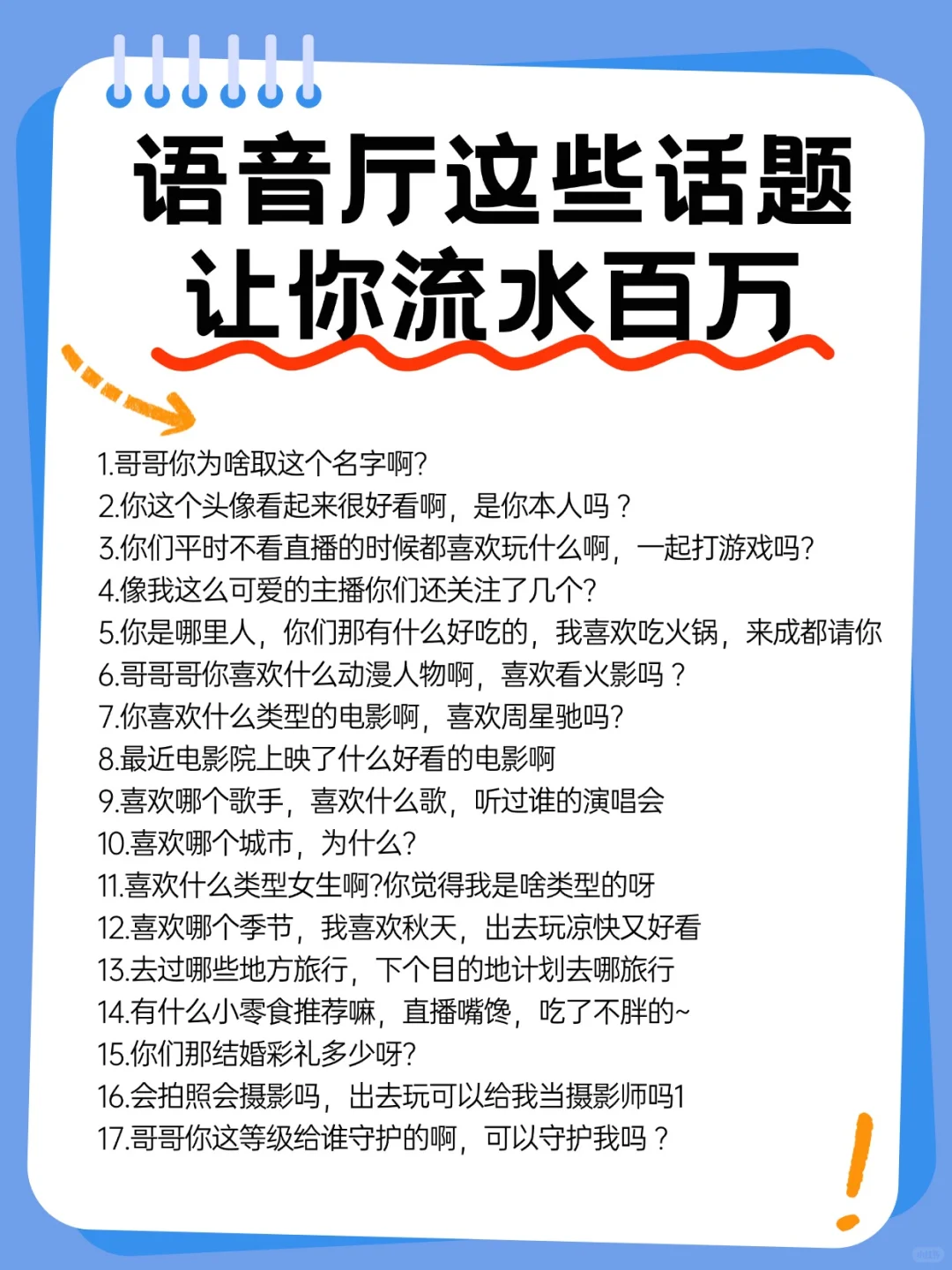 语音厅这些话题
让你流水百万

1.哥哥你为啥取这个名字啊?
2.你这个头像看起来很好看啊，是你本人吗？
3.你们平时不看直播的时候都喜欢玩什么啊，一起打游戏吗?
4.像我这么可爱的主播你们还关注了几个?
5.你是哪里人，你们那有什么好吃的，我喜欢吃火锅，来成都请你
6.哥哥哥你喜欢什么动漫人物啊，喜欢看火影吗？
7.你喜欢什么类型的电影啊，喜欢周星驰吗?
8.最近电影院上映了什么好看的电影啊
9.喜欢哪个歌手，喜欢什么歌，听过谁的演唱会
10.喜欢哪个城市，为什么?
11.喜欢什么类型女生啊?你觉得我是啥类型的呀
12.喜欢哪个季节，我喜欢秋天，出去玩凉快又好看
13.去过哪些地方旅行，下个目的地计划去哪旅行
14.有什么小零食推荐嘛，直播嘴馋，吃了不胖的~
15.你们那结婚彩礼多少呀?
16.会拍照会摄影吗，出去玩可以给我当摄影师吗1
17.哥哥你这等级给谁守护的啊，可以守护我吗？